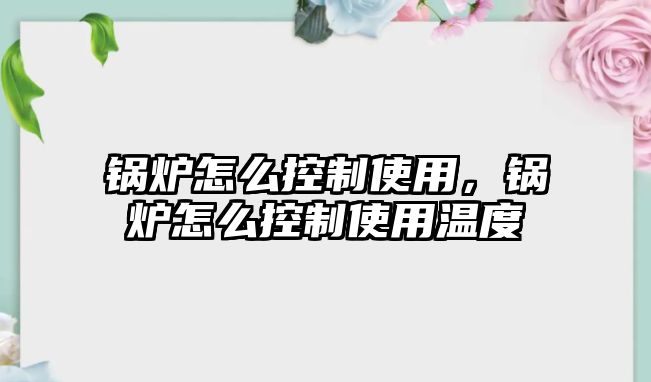 锅炉怎么控制使用，锅炉怎么控制使用温度